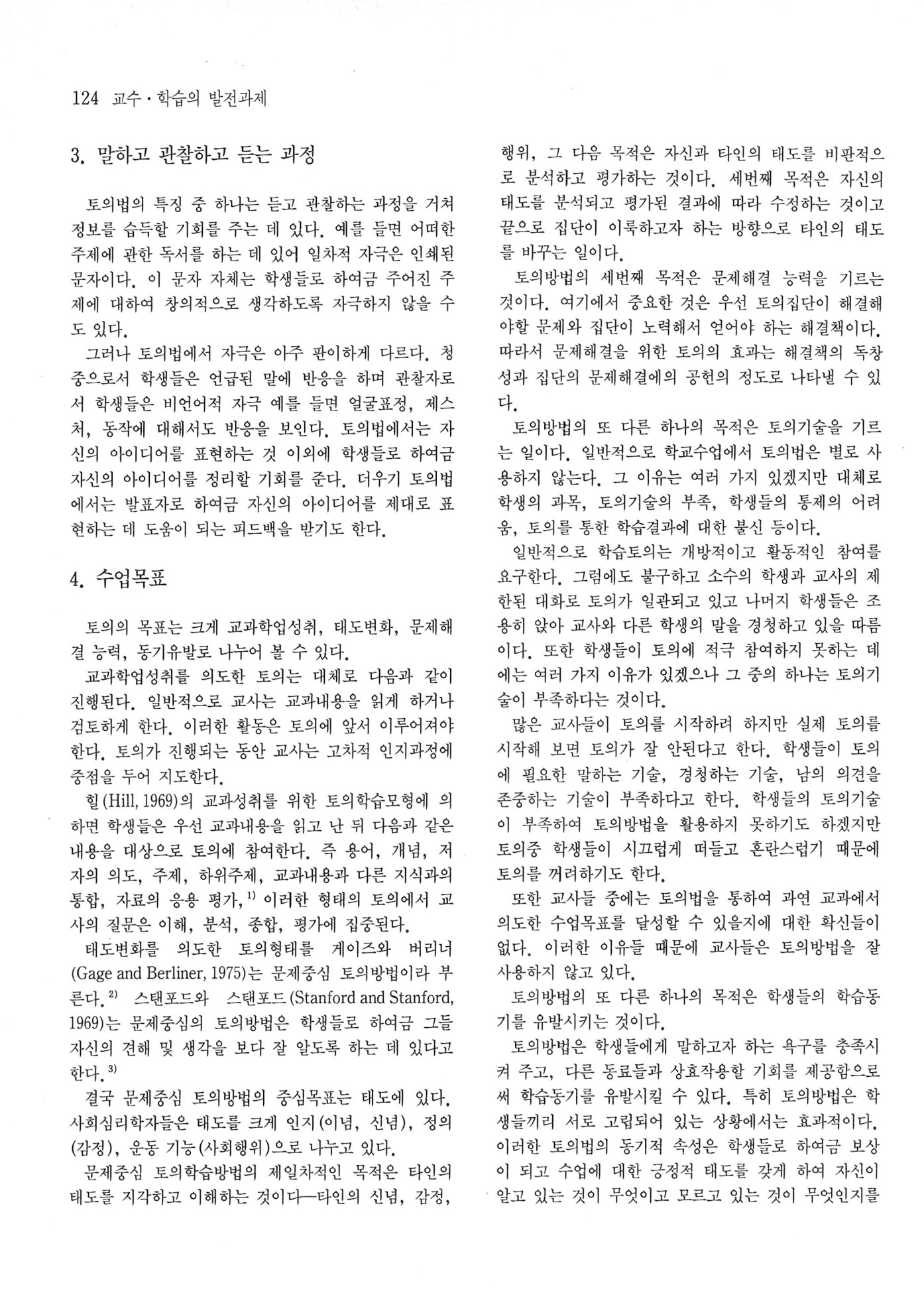 124 교수·학습의 발전과제

3. 말하고 관찰하고 듣는 과정

토의법의 특징 중 하나는 듣고 관찰하는 과정을 거쳐 정보를 습득할 기회를 주는 데 있다. 예를 들면 어떠한 주제에 관한 독서를 하는 데 있어 일차적 자극은 인쇄된 문자이다. 이 문자 자체는 학생들로 하여금 주어진 주제에 대하여 창의적으로 생각하도록 자극하지 않을 수도 있다.

그러나 토의법에서 자극은 아주 판이하게 다르다. 청중으로서 학생들은 언급된 말에 반응을 하며 관찰자로서 학생들은 비언어적 자극 예를 들면 얼굴표정, 제스처, 동작에 대해서도 반응을 보인다. 토의법에서는 자신의 아이디어를 표현하는 것 이외에 학생들로 하여금 자신의 아이디어를 정리할 기회를 준다. 더우기 토의법에서는 발표자로 하여금 자신의 아이디어를 제대로 표현하는 데 도움이 되는 피드백을 받기도 한다.

4. 수업목표

토의의 목표는 크게 교과학업성취, 태도변화, 문제해결 능력, 동기유발로 나누어 볼 수 있다.

교과학업성취를 의도한 토의는 대체로 다음과 같이 진행된다. 일반적으로 교사는 교과내용을 읽게 하거나 검토하게 한다. 이러한 활동은 토의에 앞서 이루어져야 한다. 토의가 진행되는 동안 교사는 고차적 인지과정에 중점을 두어 지도한다.

힐(Hill, 1969)의 교과성취를 위한 토의학습모형에 의하면 학생들은 우선 교과내용을 읽고 난 뒤 다음과 같은 내용을 대상으로 토의에 참여한다. 즉 용어, 개념, 저자의 의도, 주제, 하위주제, 교과내용과 다른 지식과의 통합, 자료의 응용 평가,$^{1)}$ 이러한 형태의 토의에서 교사의 질문은 이해, 분석, 종합, 평가에 집중된다.

태도변화를 의도한 토의형태를 게이즈와 버리너(Gage and Berliner, 1975)는 문제중심 토의방법이라 부른다.$^{2)}$ 스탠포드와 스탠포드(Stanford and Stanford, 1969)는 문제중심의 토의방법은 학생들로 하여금 그들 자신의 견해 및 생각을 보다 잘 알도록 하는 데 있다고 한다.$^{3)}$

결국 문제중심 토의방법의 중심목표는 태도에 있다. 사회심리학자들은 태도를 크게 인지(이념, 신념), 정의(감정), 운동 기능(사회행위)으로 나누고 있다.

문제중심 토의학습방법의 제일차적인 목적은 타인의 태도를 지각하고 이해하는 것이다—타인의 신념, 감정, 행위, 그 다음 목적은 자신과 타인의 태도를 비판적으로 분석하고 평가하는 것이다. 세번째 목적은 자신의 태도를 분석되고 평가된 결과에 따라 수정하는 것이고 끝으로 집단이 이룩하고자 하는 방향으로 타인의 태도를 바꾸는 일이다.

토의방법의 세번째 목적은 문제해결 능력을 기르는 것이다. 여기에서 중요한 것은 우선 토의집단이 해결해야할 문제와 집단이 노력해서 얻어야 하는 해결책이다. 따라서 문제해결을 위한 토의의 효과는 해결책의 독창성과 집단의 문제해결에의 공헌의 정도로 나타낼 수 있다.

토의방법의 또 다른 하나의 목적은 토의기술을 기르는 일이다. 일반적으로 학교수업에서 토의법은 별로 사용하지 않는다. 그 이유는 여러 가지 있겠지만 대체로 학생의 과목, 토의기술의 부족, 학생들의 통제의 어려움, 토의를 통한 학습결과에 대한 불신 등이다.

일반적으로 학습토의는 개방적이고 활동적인 참여를 요구한다. 그럼에도 불구하고 소수의 학생과 교사의 제한된 대화로 토의가 일관되고 있고 나머지 학생들은 조용히 앉아 교사와 다른 학생의 말을 경청하고 있을 따름이다. 또한 학생들이 토의에 적극 참여하지 못하는 데에는 여러 가지 이유가 있겠으나 그 중의 하나는 토의기술이 부족하다는 것이다.

많은 교사들이 토의를 시작하려 하지만 실제 토의를 시작해 보면 토의가 잘 안된다고 한다. 학생들이 토의에 필요한 말하는 기술, 경청하는 기술, 남의 의견을 존중하는 기술이 부족하다고 한다. 학생들의 토의기술이 부족하여 토의방법을 활용하지 못하기도 하겠지만 토의중 학생들이 시끄럽게 떠들고 혼란스럽기 때문에 토의를 꺼려하기도 한다.

또한 교사들 중에는 토의법을 통하여 과연 교과에서 의도한 수업목표를 달성할 수 있을지에 대한 확신들이 없다. 이러한 이유들 때문에 교사들은 토의방법을 잘 사용하지 않고 있다.

토의방법의 또 다른 하나의 목적은 학생들의 학습동기를 유발시키는 것이다.

토의방법은 학생들에게 말하고자 하는 욕구를 충족시켜 주고, 다른 동료들과 상효작용할 기회를 제공함으로써 학습동기를 유발시킬 수 있다. 특히 토의방법은 학생들끼리 서로 고립되어 있는 상황에서는 효과적이다. 이러한 토의법의 동기적 속성은 학생들로 하여금 보상이 되고 수업에 대한 긍정적 태도를 갖게 하여 자신이 알고 있는 것이 무엇이고 모르고 있는 것이 무엇인지를